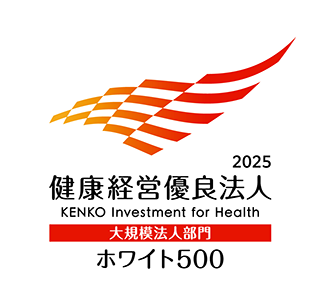 2025
健康経営優良法人
KENKO Investment for Health
大規模法人部門
ホワイト500